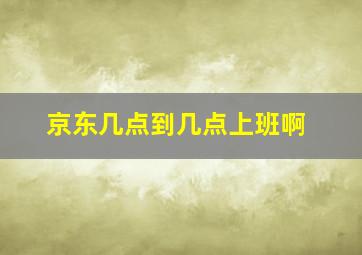 京东几点到几点上班啊